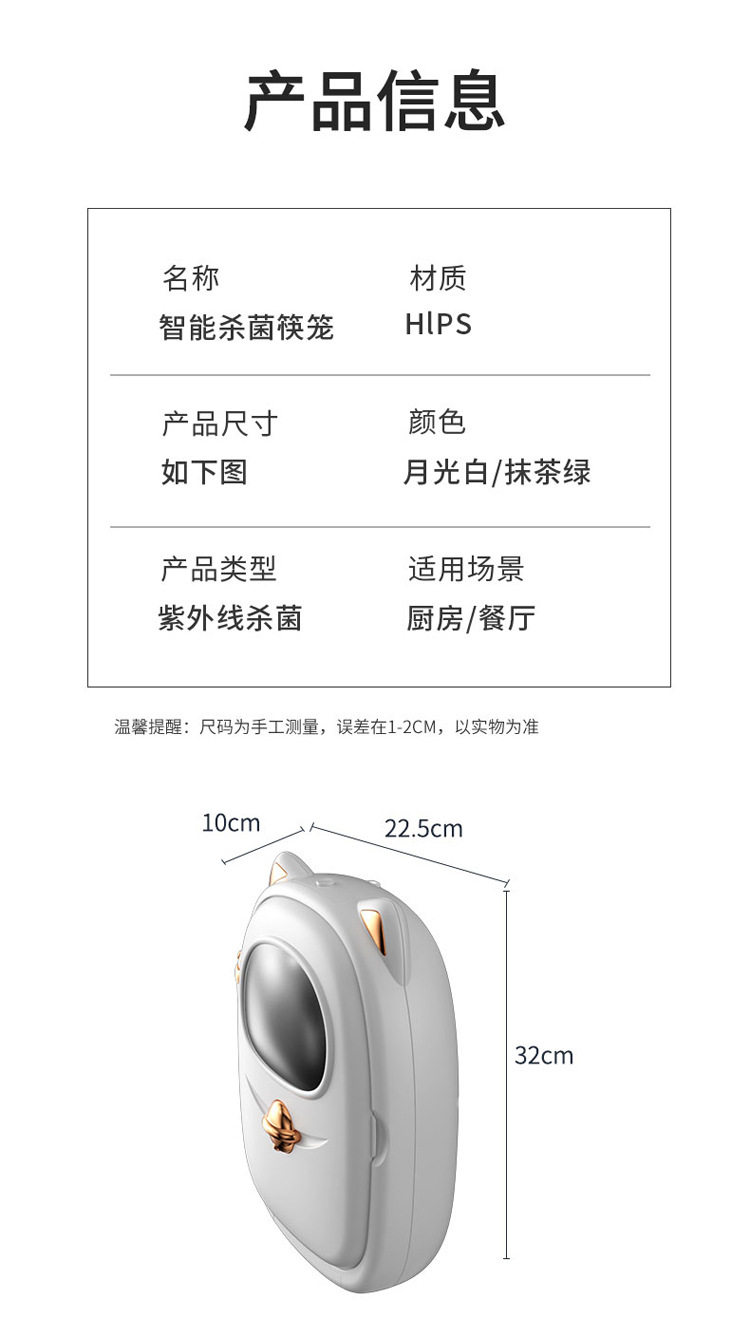 产品信息

名称
智能杀菌筷笼

材质
HlPS

产品尺寸
如下图

颜色
月光白/抹茶绿

产品类型
紫外线杀菌

适用场景
厨房/餐厅

温馨提醒：尺码为手工测量，误差在1-2CM，以实物为准

10cm

22.5cm

32cm